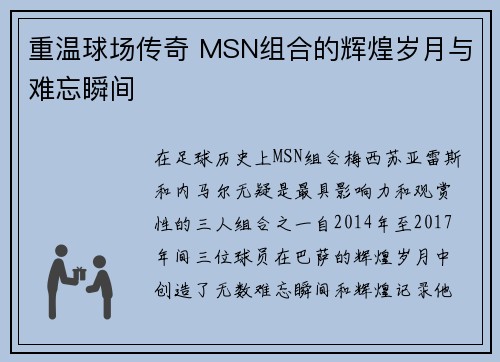 重温球场传奇 MSN组合的辉煌岁月与难忘瞬间

在足球历史上MSN组合梅西苏亚雷斯和内马尔无疑是最具影响力和观赏性的三人组合之一自2014年至2017年间三位球员在巴萨的辉煌岁月中创造了无数难忘瞬间和辉煌记录他